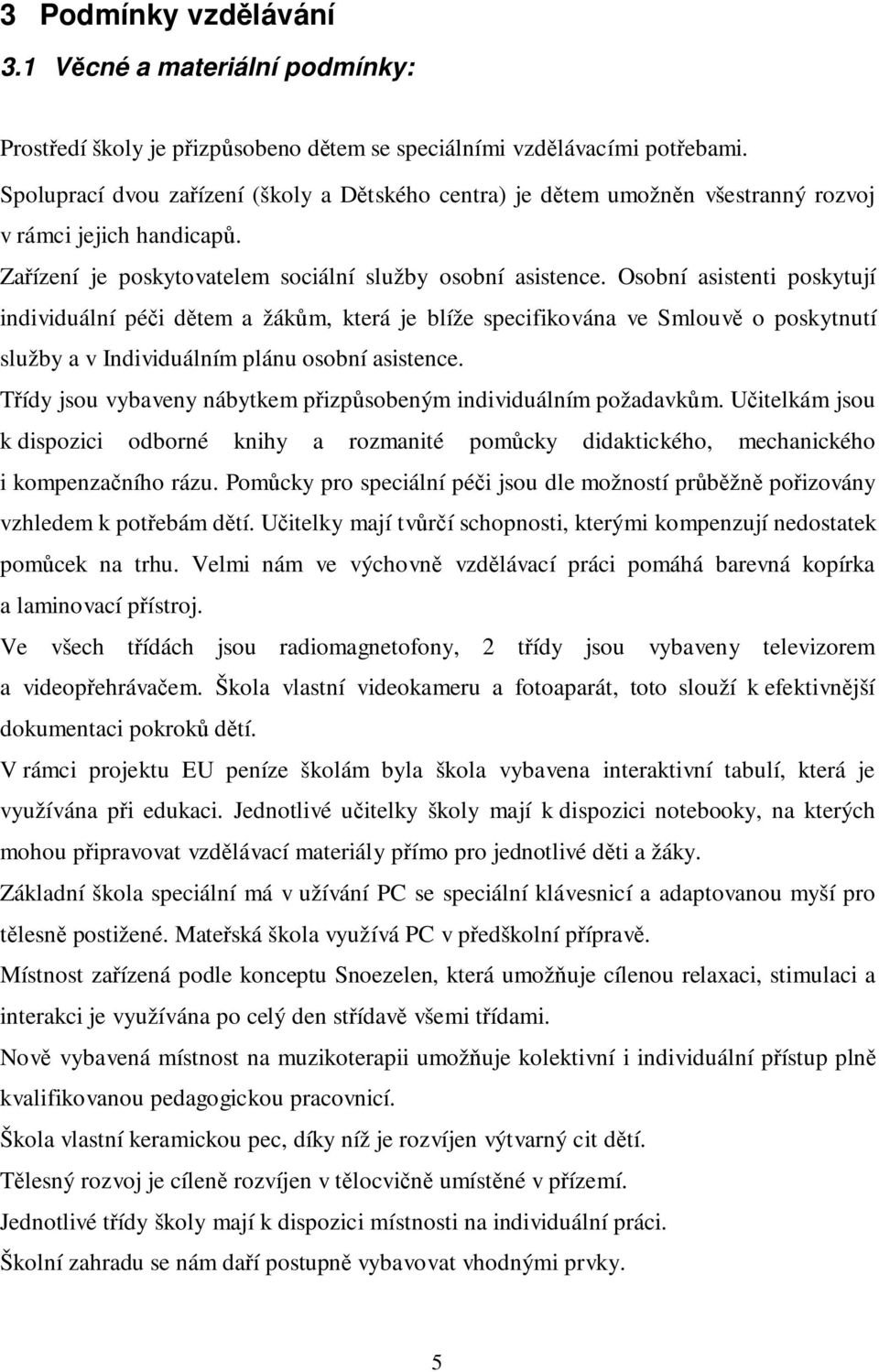 3 Podmínky vzdělávání

3.1 Věcné a materiální podmínky:

Prostředí školy je přizpůsobeno dětem se speciálními vzdělávacími potřebami. Spoluprací dvou zařízení (školy a Dětského centra) je dětem umožněn všestranný rozvoj v rámci jejich handicapů.

Zařízení je poskytovatelem sociální služby osobní asistence. Osobní asistenti poskytují individuální péči dětem a žákům, která je blíže specifikována ve Smlouvě o poskytnutí služby a v Individuálním plánu osobní asistence.

Třídy jsou vybaveny nábytkem přizpůsobeným individuálním požadavkům. Učitelkám jsou k dispozici odborné knihy a rozmanité pomůcky didaktického, mechanického i kompenzačního rázu. Pomůcky pro speciální péči jsou dle možností průběžně pořizovány vzhledem k potřebám dětí. Učitelky mají tvůrčí schopnosti, kterými kompenzují nedostatek pomůcek na trhu. Velmi nám ve výchovně vzdělávací práci pomáhá barevná kopírka a laminovací přístroj.

Ve všech třídách jsou radiomagnetofony, 2 třídy jsou vybaveny televizorem a videopřehrávačem. Škola vlastní videokameru a fotoaparát, toto slouží k efektivnější dokumentaci pokroků dětí.

V rámci projektu EU peníze školám byla škola vybavena interaktivní tabulí, která je využívána při edukaci. Jednotlivé učitelky školy mají k dispozici notebooky, na kterých mohou připravovat vzdělávací materiály přímo pro jednotlivé děti a žáky.

Základní škola speciální má v užívání PC se speciální klávesnicí a adaptovanou myší pro tělesně postižené. Mateřská škola využívá PC v předškolní přípravě.

Místnost zařízená podle konceptu Snoezelen, která umožňuje cílenou relaxaci, stimulaci a interakci je využívána po celý den střídavě všemi třídami.

Nově vybavená místnost na muzikoterapii umožňuje kolektivní i individuální přístup plně kvalifikovanou pedagogickou pracovnicí.

Škola vlastní keramickou pec, díky níž je rozvíjen výtvarný cit dětí.

Tělesný rozvoj je cíleně rozvíjen v tělocvičně umístěné v přízemí.

Jednotlivé třídy školy mají k dispozici místnosti na individuální práci.

Školní zahradu se nám daří postupně vybavovat vhodnými prvky.

5